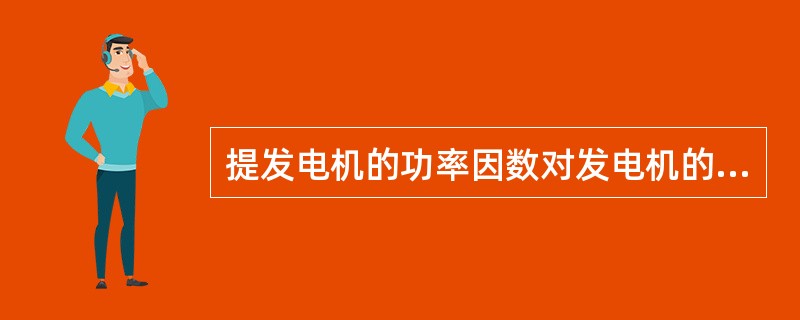 提发电机的功率因数对发电机的...